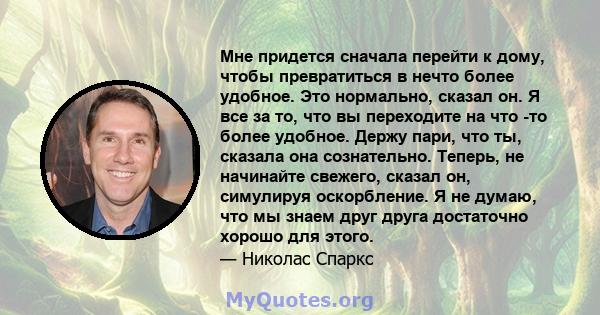 Мне придется сначала перейти к дому, чтобы превратиться в нечто более удобное. Это нормально, сказал он. Я все за то, что вы переходите на что -то более удобное. Держу пари, что ты, сказала она сознательно. Теперь, не начинайте свежего, сказал он, симулируя оскорбление. Я не думаю, что мы знаем друг друга достаточно хорошо для этого.
— Николас Спаркс

MyQuotes.org